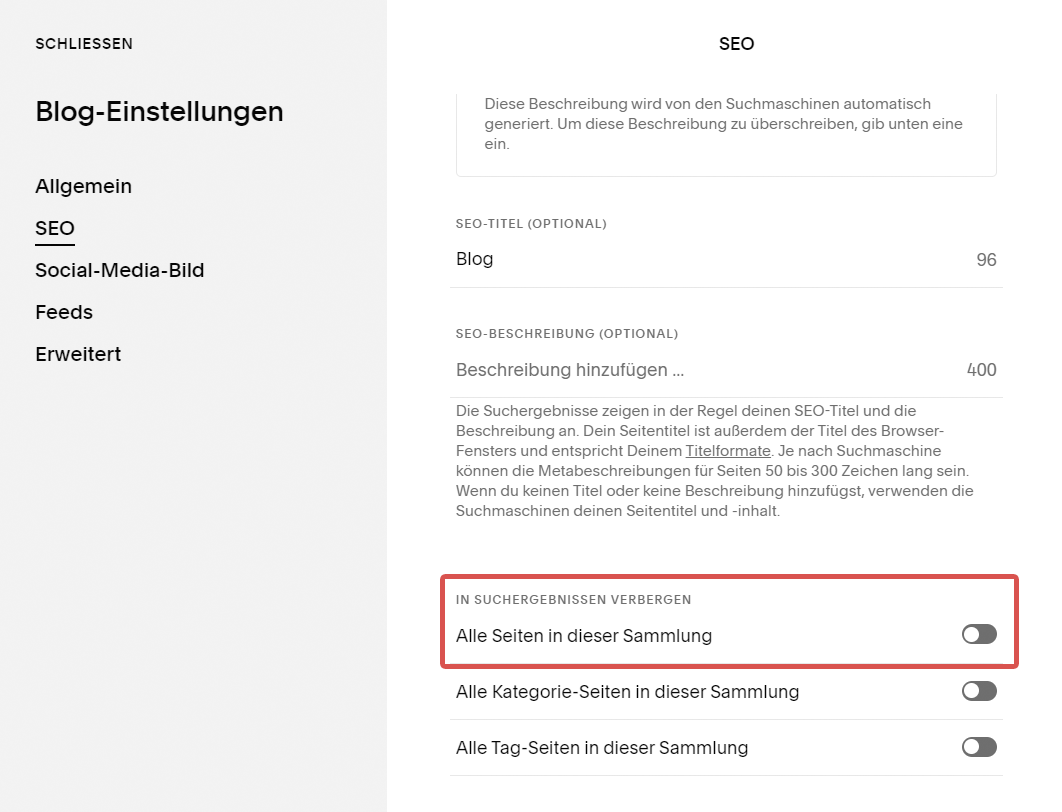 SCHLIESSEN

Blog-Einstellungen

Allgemein
SEO
Social-Media-Bild
Feeds
Erweitert

SEO

Diese Beschreibung wird von den Suchmaschinen automatisch generiert. Um diese Beschreibung zu überschreiben, gib unten eine ein.

SEO-TITEL (OPTIONAL)
Blog 96

SEO-BESCHREIBUNG (OPTIONAL)
Beschreibung hinzufügen … 400

Die Suchergebnisse zeigen in der Regel deinen SEO-Titel und die Beschreibung an. Dein Seitentitel ist außerdem der Titel des Browser-Fensters und entspricht Deinem Titelformate. Je nach Suchmaschine können die Metabeschreibungen für Seiten 50 bis 300 Zeichen lang sein. Wenn du keinen Titel oder keine Beschreibung hinzufügst, verwenden die Suchmaschinen deinen Seitentitel und -inhalt.

IN SUCHERGEBNISSEN VERBERGEN
Alle Seiten in dieser Sammlung
Alle Kategorie-Seiten in dieser Sammlung
Alle Tag-Seiten in dieser Sammlung